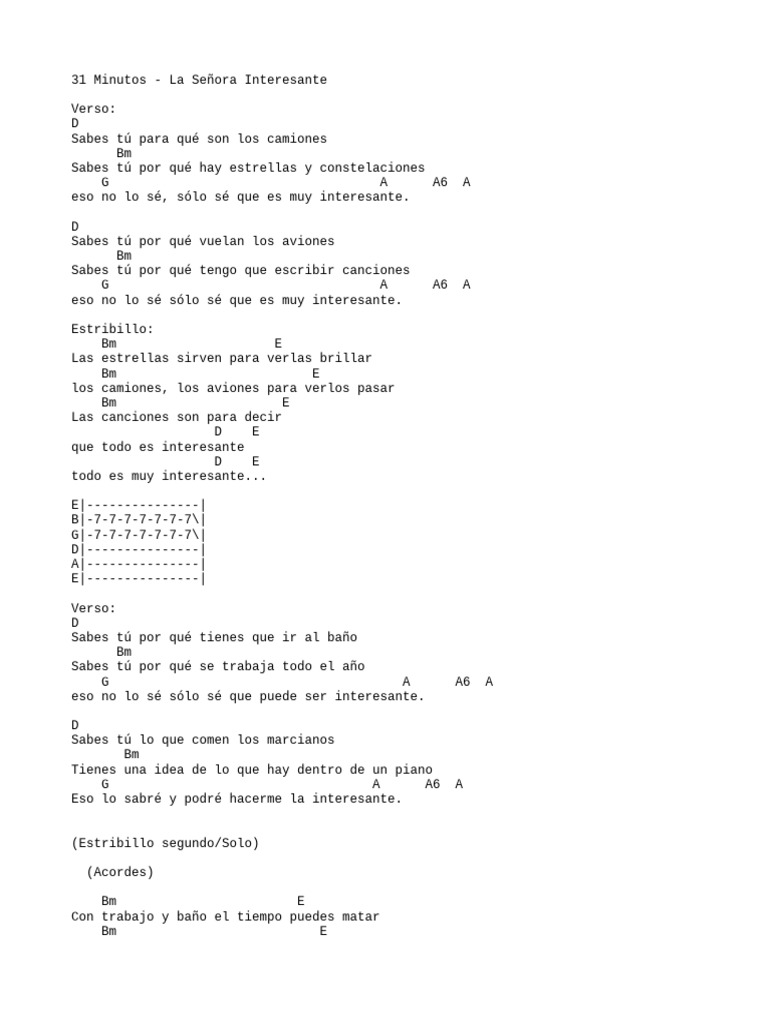 31 Minutos - La Señora Interesante

Verso:
D
Sabes tú para qué son los camiones
Bm
Sabes tú por qué hay estrellas y constelaciones
G A A6 A
eso no lo sé, sólo sé que es muy interesante.

D
Sabes tú por qué vuelan los aviones
Bm
Sabes tú por qué tengo que escribir canciones
G A A6 A
eso no lo sé sólo sé que es muy interesante.

Estribillo:
Bm E
Las estrellas sirven para verlas brillar
Bm E
los camiones, los aviones para verlos pasar
Bm E
Las canciones son para decir
D E
que todo es interesante
D E
todo es muy interesante...

E|---------------|
B|-7-7-7-7-7-7-7\|
G|-7-7-7-7-7-7-7\|
D|---------------|
A|---------------|
E|---------------|

Verso:
D
Sabes tú por qué tienes que ir al baño
Bm
Sabes tú por qué se trabaja todo el año
G A A6 A
eso no lo sé sólo sé que puede ser interesante.

D
Sabes tú lo que comen los marcianos
Bm
Tienes una idea de lo que hay dentro de un piano
G A A6 A
Eso lo sabré y podré hacerme la interesante.

(Estribillo segundo/Solo)

(Acordes)

Bm E
Con trabajo y baño el tiempo puedes matar
Bm E